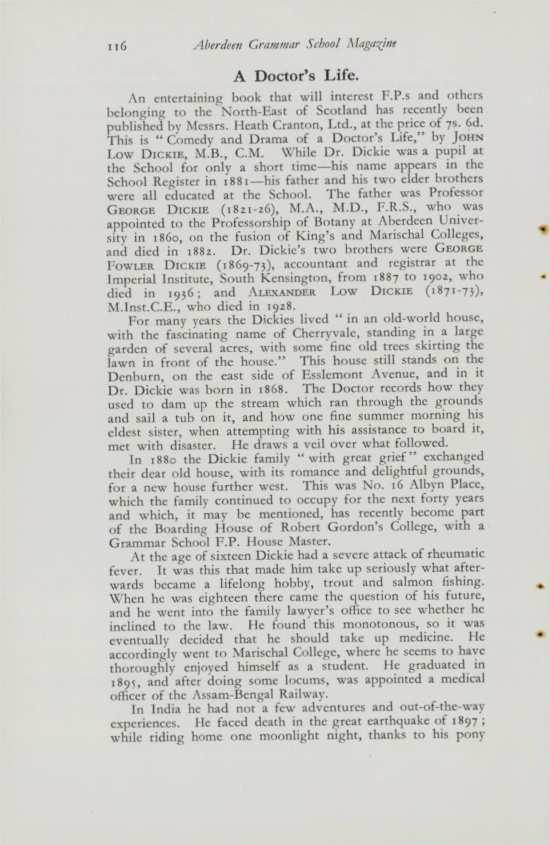 116 Aberdeen Grammar School Magazine

A Doctor's Life.

An entertaining book that will interest F.P.s and others belonging to the North-East of Scotland has recently been published by Messrs. Heath Cranton, Ltd., at the price of 7s. 6d. This is "Comedy and Drama of a Doctor's Life," by JOHN LOW DICKIE, M.B., C.M. While Dr. Dickie was a pupil at the School for only a short time—his name appears in the School Register in 1881—his father and his two elder brothers were all educated at the School. The father was Professor GEORGE DICKIE (1821-26), M.A., M.D., F.R.S., who was appointed to the Professorship of Botany at Aberdeen University in 1860, on the fusion of King's and Marischal Colleges, and died in 1882. Dr. Dickie's two brothers were GEORGE FOWLER DICKIE (1869-73), accountant and registrar at the Imperial Institute, South Kensington, from 1887 to 1902, who died in 1936; and ALEXANDER LOW DICKIE (1871-73), M.Inst.C.E., who died in 1928.

For many years the Dickies lived "in an old-world house, with the fascinating name of Cherryvale, standing in a large garden of several acres, with some fine old trees skirting the lawn in front of the house." This house still stands on the Denburn, on the east side of Esslemont Avenue, and in it Dr. Dickie was born in 1868. The Doctor records how they used to dam up the stream which ran through the grounds and sail a tub on it, and how one fine summer morning his eldest sister, when attempting with his assistance to board it, met with disaster. He draws a veil over what followed.

In 1880 the Dickie family "with great grief" exchanged their dear old house, with its romance and delightful grounds, for a new house further west. This was No. 16 Albyn Place, which the family continued to occupy for the next forty years and which, it may be mentioned, has recently become part of the Boarding House of Robert Gordon's College, with a Grammar School F.P. House Master.

At the age of sixteen Dickie had a severe attack of rheumatic fever. It was this that made him take up seriously what afterwards became a lifelong hobby, trout and salmon fishing. When he was eighteen there came the question of his future, and he went into the family lawyer's office to see whether he inclined to the law. He found this monotonous, so it was eventually decided that he should take up medicine. He accordingly went to Marischal College, where he seems to have thoroughly enjoyed himself as a student. He graduated in 1895, and after doing some locums, was appointed a medical officer of the Assam-Bengal Railway.

In India he had not a few adventures and out-of-the-way experiences. He faced death in the great earthquake of 1897; while riding home one moonlight night, thanks to his pony